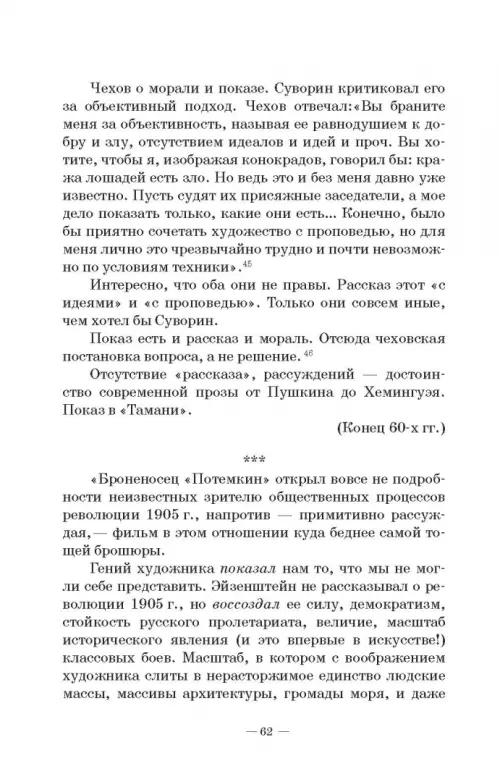 Чехов о морали и показе. Суворин критиковал его за объективный подход. Чехов отвечал:«Вы браните меня за объективность, называя ее равнодушием к добру и злу, отсутствием идеалов и идей и проч. Вы хотите, чтобы я, изображая конокрадов, говорил бы: кража лошадей есть зло. Но ведь это и без меня давно уже известно. Пусть судят их присяжные заседатели, а мое дело показать только, какие они есть... Конечно, было бы приятно сочетать художество с проповедью, но для меня лично это чрезвычайно трудно и почти невозможно по условиям техники».$^{45}$

Интересно, что оба они не правы. Рассказ этот «с идеями» и «с проповедью». Только они совсем иные, чем хотел бы Суворин.

Показ есть и рассказ и мораль. Отсюда чеховская постановка вопроса, а не решение.$^{46}$

Отсутствие «рассказа», рассуждений — достоинство современной прозы от Пушкина до Хемингуэя. Показ в «Тамани».

(Конец 60-х гг.)

***

«Броненосец «Потемкин» открыл вовсе не подробности неизвестных зрителю общественных процессов революции 1905 г., напротив — примитивно рассуждая,— фильм в этом отношении куда беднее самой тощей брошюры.

Гений художника показал нам то, что мы не могли себе представить. Эйзенштейн не рассказывал о революции 1905 г., но воссоздал ее силу, демократизм, стойкость русского пролетариата, величие, масштаб исторического явления (и это впервые в искусстве!) классовых боев. Масштаб, в котором с воображением художника слиты в нерасторжимое единство людские массы, массивы архитектуры, громады моря, и даже

— 62 —